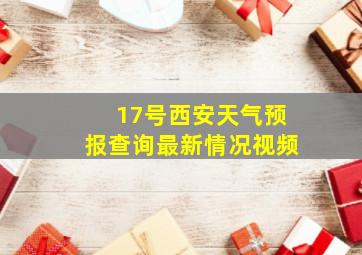 17号西安天气预报查询最新情况视频